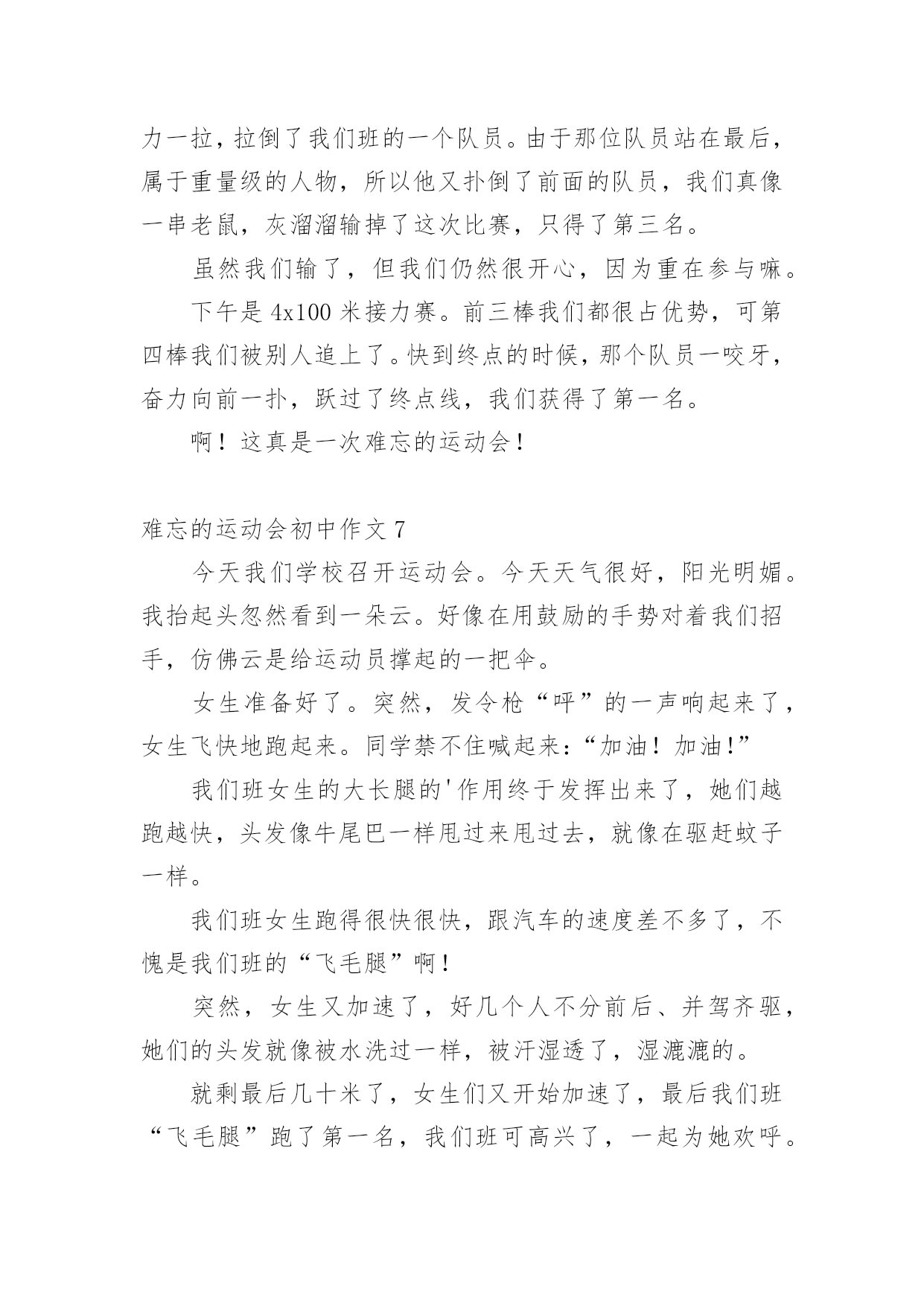 力一拉，拉倒了我们班的一个队员。由于那位队员站在最后，属于重量级的人物，所以他又扑倒了前面的队员，我们真像一串老鼠，灰溜溜输掉了这次比赛，只得了第三名。

虽然我们输了，但我们仍然很开心，因为重在参与嘛。

下午是 4x100 米接力赛。前三棒我们都很占优势，可第四棒我们被别人追上了。快到终点的时候，那个队员一咬牙，奋力向前一扑，跃过了终点线，我们获得了第一名。

啊！这真是一次难忘的运动会！

难忘的运动会初中作文 7

今天我们学校召开运动会。今天天气很好，阳光明媚。我抬起头忽然看到一朵云。好像在用鼓励的手势对着我们招手，仿佛云是给运动员撑起的一把伞。

女生准备好了。突然，发令枪“呯”的一声响起来了，女生飞快地跑起来。同学禁不住喊起来：“加油！加油!”

我们班女生的大长腿的'作用终于发挥出来了，她们越跑越快，头发像牛尾巴一样甩过来甩过去，就像在驱赶蚊子一样。

我们班女生跑得很快很快，跟汽车的速度差不多了，不愧是我们班的“飞毛腿”啊！

突然，女生又加速了，好几个人不分前后、并驾齐驱，她们的头发就像被水洗过一样，被汗湿透了，湿漉漉的。

就剩最后几十米了，女生们又开始加速了，最后我们班“飞毛腿”跑了第一名，我们班可高兴了，一起为她欢呼。